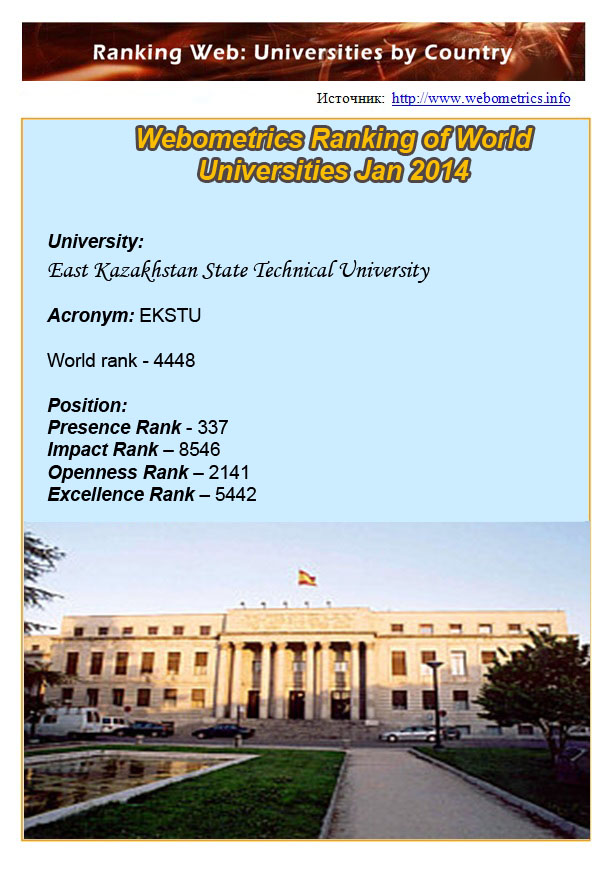 Ranking Web: Universities by Country

Источник: http://www.webometrics.info

Webometrics Ranking of World Universities Jan 2014

University:
East Kazakhstan State Technical University

Acronym: EKSTU

World rank - 4448

Position:
Presence Rank - 337
Impact Rank – 8546
Openness Rank – 2141
Excellence Rank – 5442